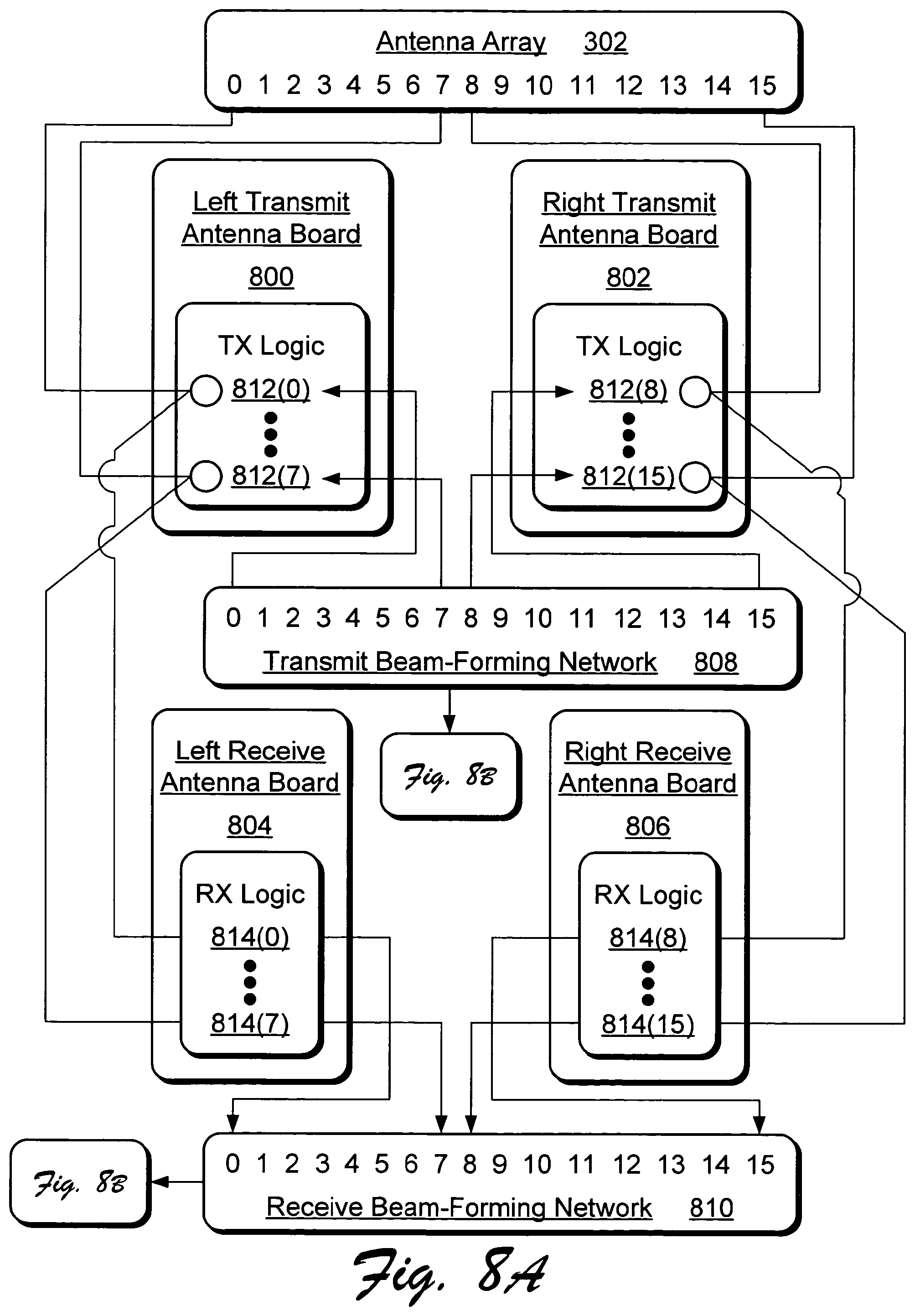 Antenna Array 302
0 1 2 3 4 5 6 7 8 9 10 11 12 13 14 15

Left Transmit Antenna Board
800

TX Logic
812(0)
812(7)

Right Transmit Antenna Board
802

TX Logic
812(8)
812(15)

0 1 2 3 4 5 6 7 8 9 10 11 12 13 14 15
Transmit Beam-Forming Network 808

Left Receive Antenna Board
804

RX Logic
814(0)
814(7)

Fig. 8B

Right Receive Antenna Board
806

RX Logic
814(8)
814(15)

Fig. 8B

0 1 2 3 4 5 6 7 8 9 10 11 12 13 14 15
Receive Beam-Forming Network 810

Fig. 8A